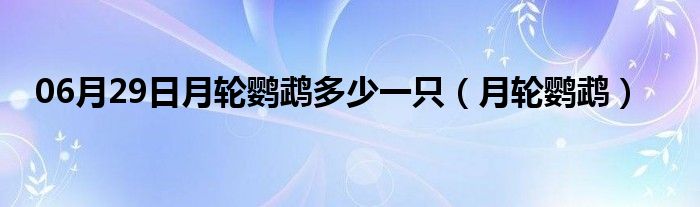 06月29日月轮鹦鹉多少一只（月轮鹦鹉）